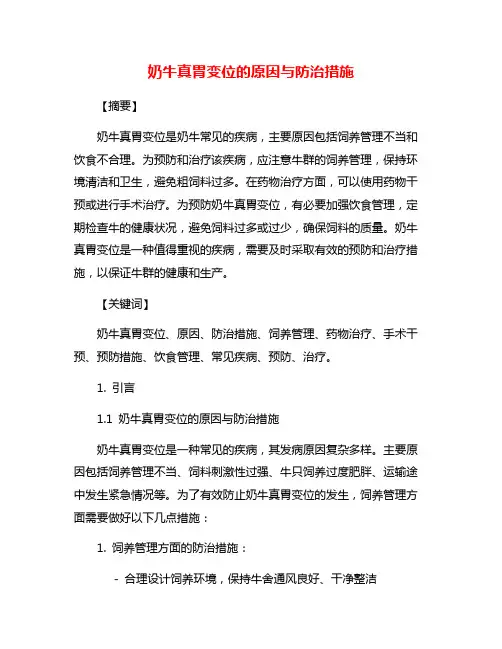 奶牛真胃变位的原因与防治措施

【摘要】

奶牛真胃变位是奶牛常见的疾病，主要原因包括饲养管理不当和饮食不合理。为预防和治疗该疾病，应注意牛群的饲养管理，保持环境清洁和卫生，避免粗饲料过多。在药物治疗方面，可以使用药物干预或进行手术治疗。为预防奶牛真胃变位，有必要加强饮食管理，定期检查牛的健康状况，避免饲料过多或过少，确保饲料的质量。奶牛真胃变位是一种值得重视的疾病，需要及时采取有效的预防和治疗措施，以保证牛群的健康和生产。

【关键词】

奶牛真胃变位、原因、防治措施、饲养管理、药物治疗、手术干预、预防措施、饮食管理、常见疾病、预防、治疗。

1. 引言

1.1 奶牛真胃变位的原因与防治措施

奶牛真胃变位是一种常见的疾病，其发病原因复杂多样。主要原因包括饲养管理不当、饲料刺激性过强、牛只饲养过度肥胖、运输途中发生紧急情况等。为了有效防止奶牛真胃变位的发生，饲养管理方面需要做好以下几点措施：

1. 饲养管理方面的防治措施：

- 合理设计饲养环境，保持牛舍通风良好、干净整洁